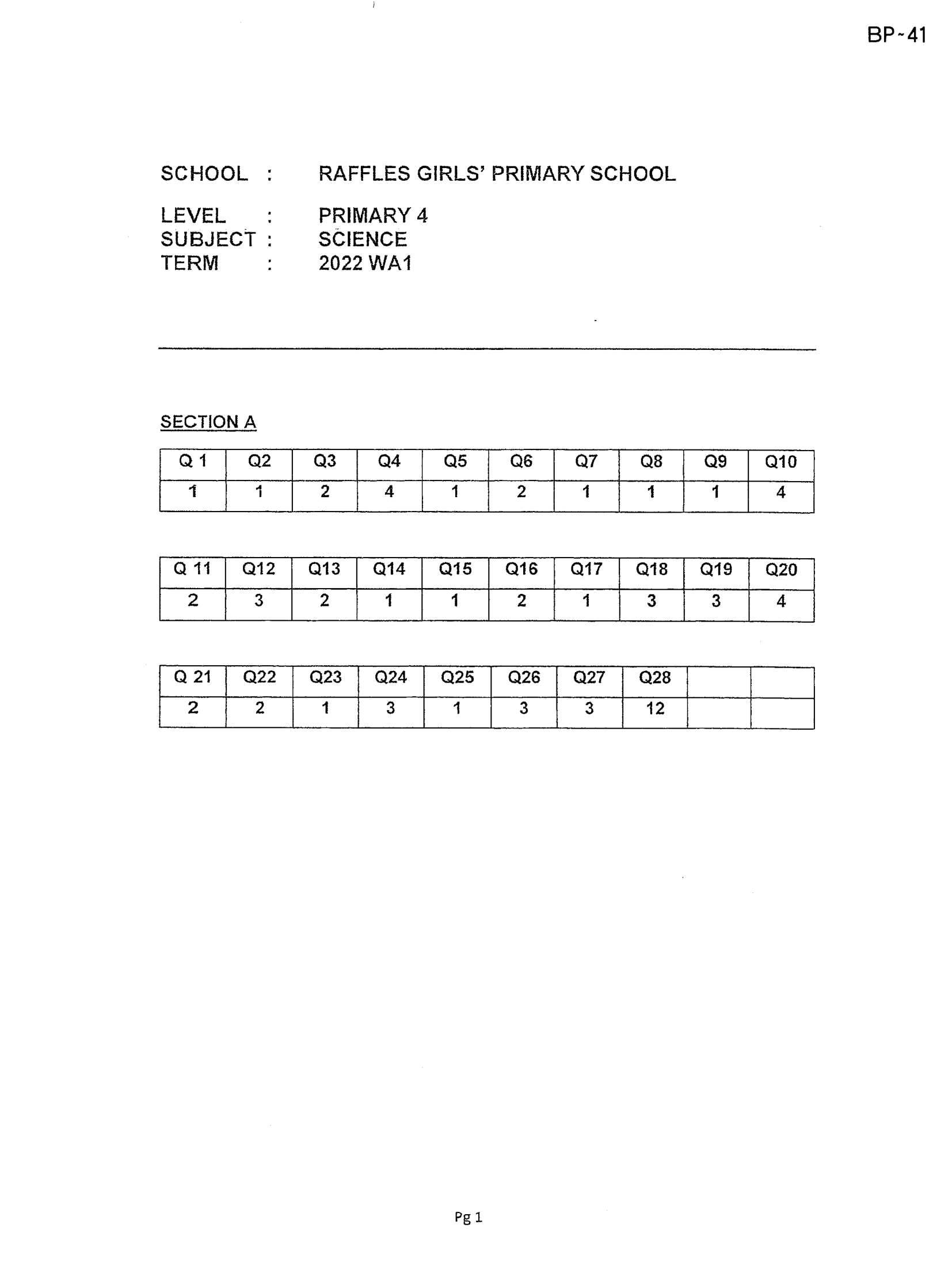 BP-41

SCHOOL : RAFFLES GIRLS' PRIMARY SCHOOL

LEVEL : PRIMARY 4
SUBJECT : SCIENCE
TERM : 2022 WA1

SECTION A

| Q 1 | Q2 | Q3 | Q4 | Q5 | Q6 | Q7 | Q8 | Q9 | Q10 |
|---|---|---|---|---|---|---|---|---|---|
| 1 | 1 | 2 | 4 | 1 | 2 | 1 | 1 | 1 | 4 |

| Q 11 | Q12 | Q13 | Q14 | Q15 | Q16 | Q17 | Q18 | Q19 | Q20 |
|---|---|---|---|---|---|---|---|---|---|
| 2 | 3 | 2 | 1 | 1 | 2 | 1 | 3 | 3 | 4 |

| Q 21 | Q22 | Q23 | Q24 | Q25 | Q26 | Q27 | Q28 | | |
|---|---|---|---|---|---|---|---|---|---|
| 2 | 2 | 1 | 3 | 1 | 3 | 3 | 12 | | |

Pg 1